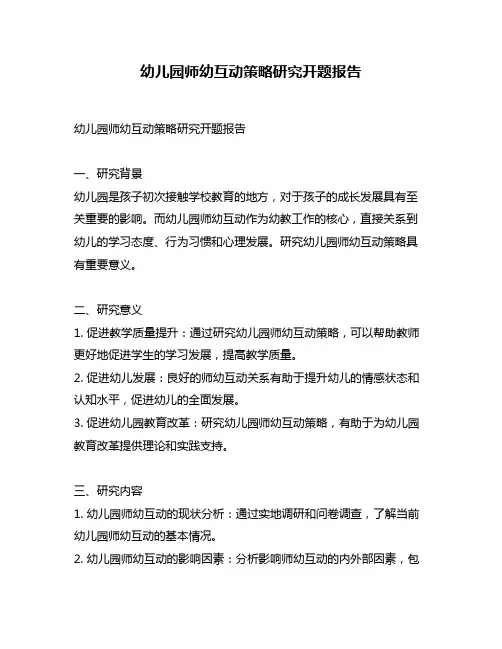 幼儿园师幼互动策略研究开题报告

幼儿园师幼互动策略研究开题报告

一、研究背景
幼儿园是孩子初次接触学校教育的地方，对于孩子的成长发展具有至关重要的影响。而幼儿园师幼互动作为幼教工作的核心，直接关系到幼儿的学习态度、行为习惯和心理发展。研究幼儿园师幼互动策略具有重要意义。

二、研究意义
1. 促进教学质量提升：通过研究幼儿园师幼互动策略，可以帮助教师更好地促进学生的学习发展，提高教学质量。
2. 促进幼儿发展：良好的师幼互动关系有助于提升幼儿的情感状态和认知水平，促进幼儿的全面发展。
3. 促进幼儿园教育改革：研究幼儿园师幼互动策略，有助于为幼儿园教育改革提供理论和实践支持。

三、研究内容
1. 幼儿园师幼互动的现状分析：通过实地调研和问卷调查，了解当前幼儿园师幼互动的基本情况。
2. 幼儿园师幼互动的影响因素：分析影响师幼互动的内外部因素，包